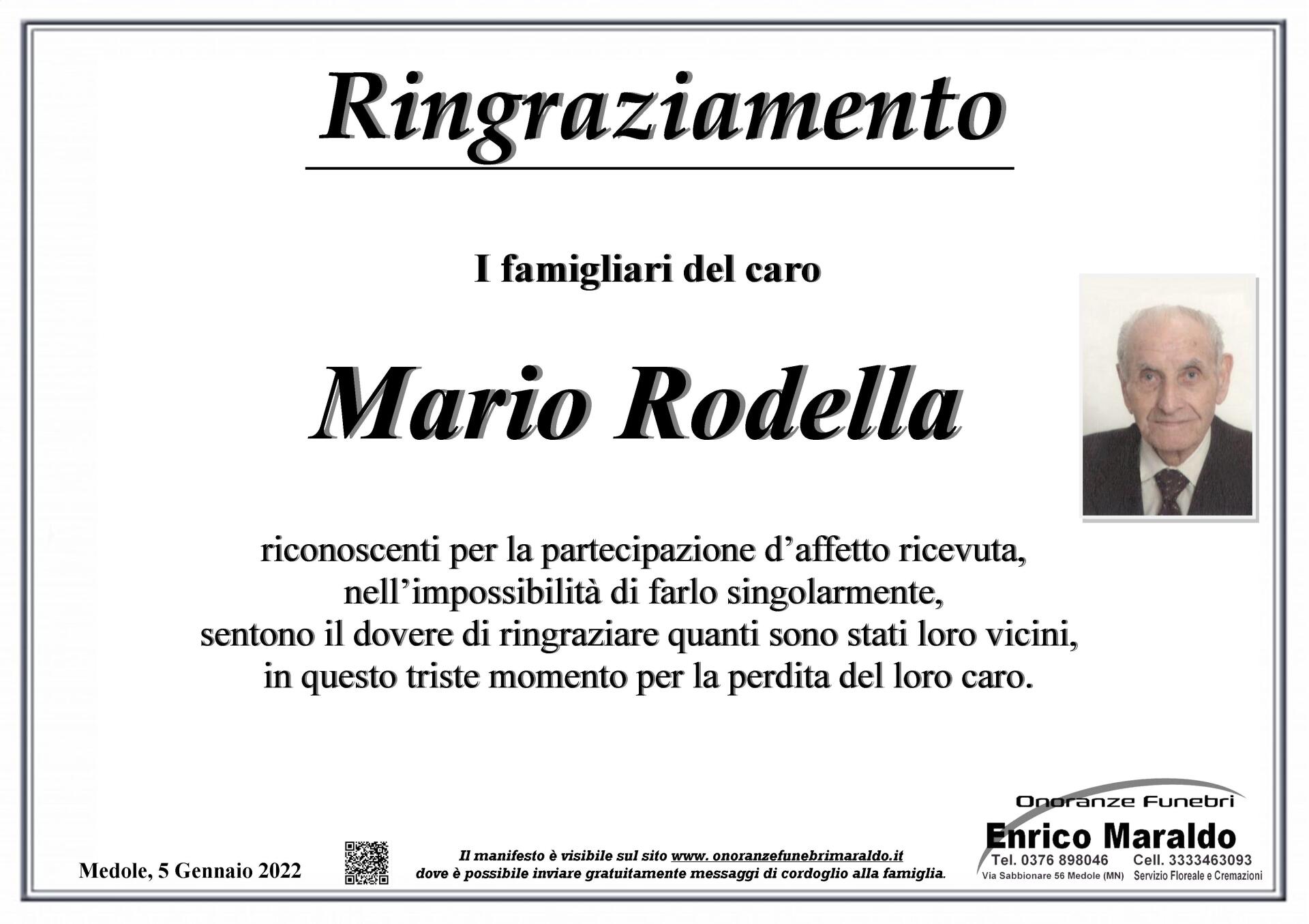 Ringraziamento

I famigliari del caro

Mario Rodella

riconoscenti per la partecipazione d’affetto ricevuta, nell’impossibilità di farlo singolarmente, sentono il dovere di ringraziare quanti sono stati loro vicini, in questo triste momento per la perdita del loro caro.

Medole, 5 Gennaio 2022

Il manifesto è visibile sul sito www. onoranzefunebrimaraldo.it dove è possibile inviare gratuitamente messaggi di cordoglio alla famiglia.

Onoranze Funebri
Enrico Maraldo
Tel. 0376 898046 Cell. 3333463093
Via Sabbionare 56 Medole (MN) Servizio Floreale e Cremazioni